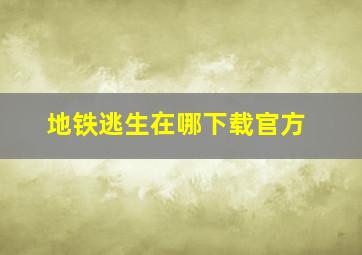 地铁逃生在哪下载官方